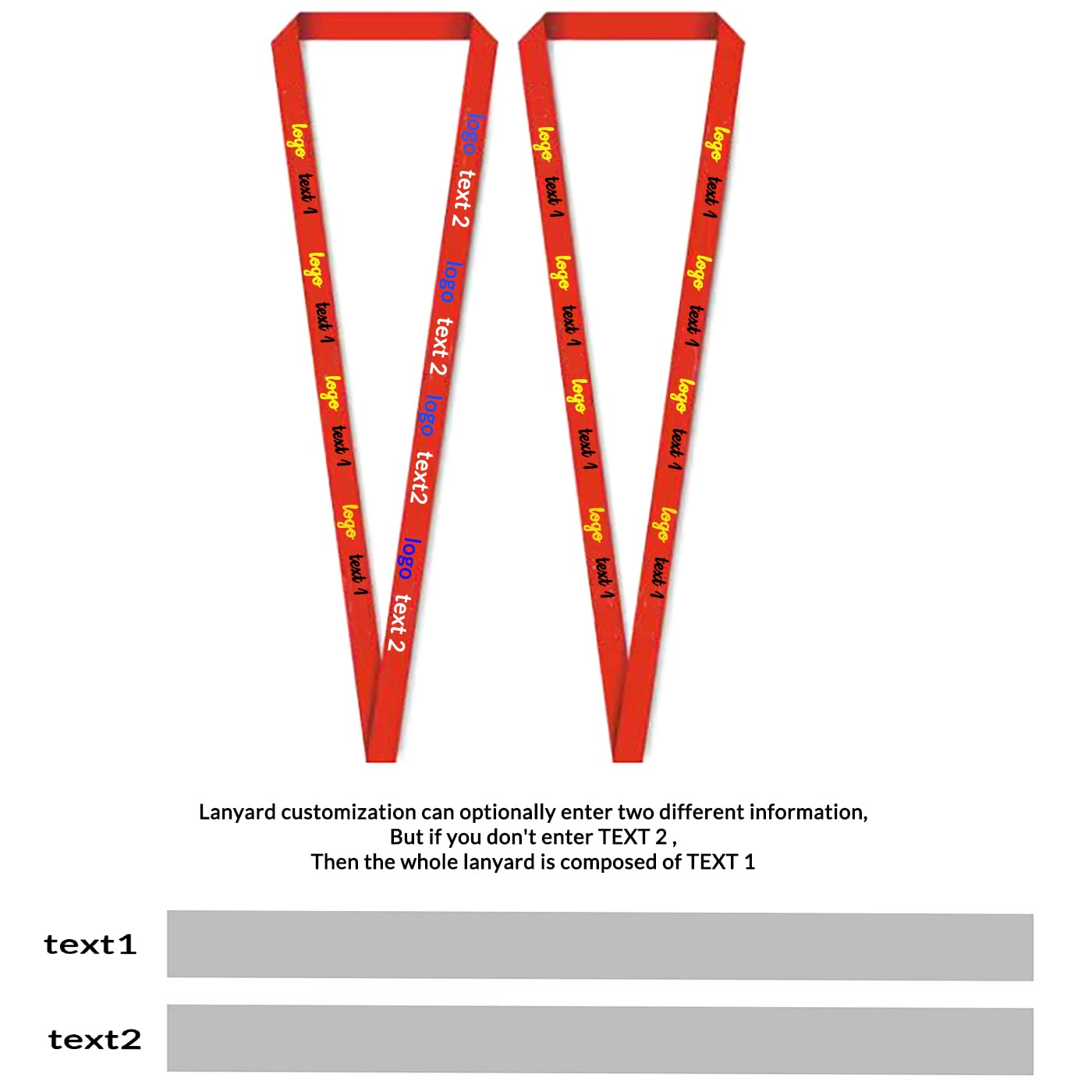 logo text 1 logo text 1 logo text 1 logo text 1

logo text 2 logo text 2 logo text2 logo text 2

logo text 1 logo text 1 logo text 1 logo text 1

logo text 1 logo text 1 logo text 1 logo text 1

Lanyard customization can optionally enter two different information,
But if you don't enter TEXT 2 ,
Then the whole lanyard is composed of TEXT 1

text1

text2